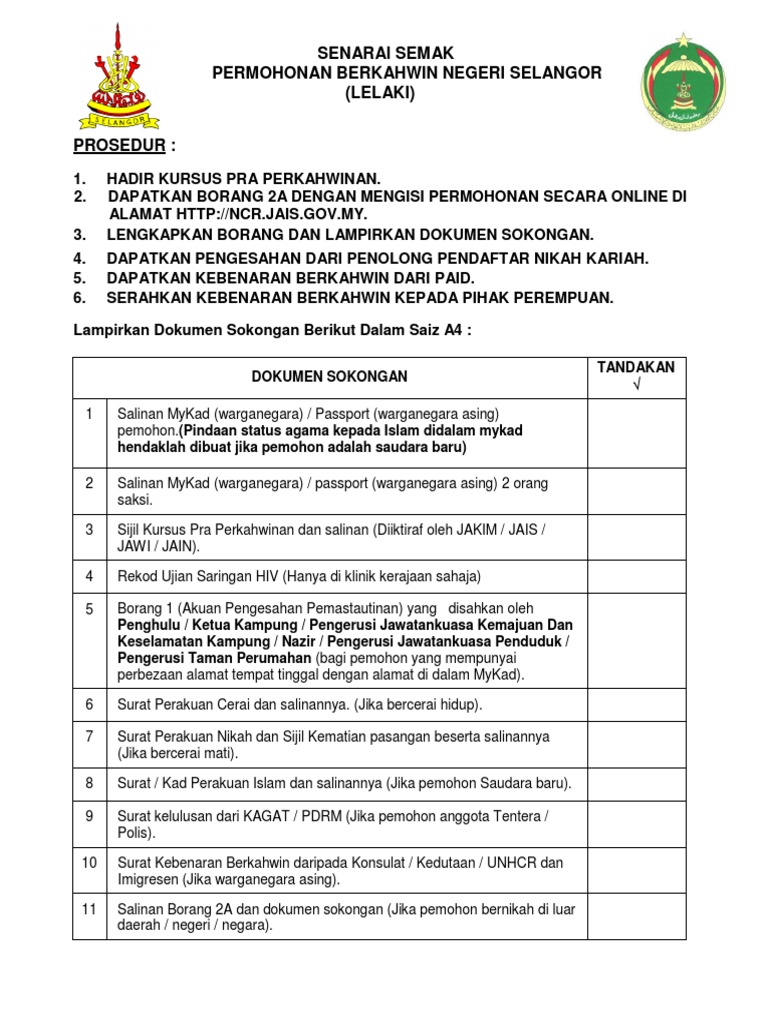 SELANGOR

SENARAI SEMAK
PERMOHONAN BERKAHWIN NEGERI SELANGOR
(LELAKI)

PROSEDUR :

1. HADIR KURSUS PRA PERKAHWINAN.
2. DAPATKAN BORANG 2A DENGAN MENGISI PERMOHONAN SECARA ONLINE DI ALAMAT HTTP://NCR.JAIS.GOV.MY.
3. LENGKAPKAN BORANG DAN LAMPIRKAN DOKUMEN SOKONGAN.
4. DAPATKAN PENGESAHAN DARI PENOLONG PENDAFTAR NIKAH KARIAH.
5. DAPATKAN KEBENARAN BERKAHWIN DARI PAID.
6. SERAHKAN KEBENARAN BERKAHWIN KEPADA PIHAK PEREMPUAN.

Lampirkan Dokumen Sokongan Berikut Dalam Saiz A4 :

| | DOKUMEN SOKONGAN | TANDAKAN √ |
|---|---|---|
| 1 | Salinan MyKad (warganegara) / Passport (warganegara asing) pemohon.(Pindaan status agama kepada Islam didalam mykad hendaklah dibuat jika pemohon adalah saudara baru) | |
| 2 | Salinan MyKad (warganegara) / passport (warganegara asing) 2 orang saksi. | |
| 3 | Sijil Kursus Pra Perkahwinan dan salinan (Diiktiraf oleh JAKIM / JAIS / JAWI / JAIN). | |
| 4 | Rekod Ujian Saringan HIV (Hanya di klinik kerajaan sahaja) | |
| 5 | Borang 1 (Akuan Pengesahan Pemastautinan) yang disahkan oleh Penghulu / Ketua Kampung / Pengerusi Jawatankuasa Kemajuan Dan Keselamatan Kampung / Nazir / Pengerusi Jawatankuasa Penduduk / Pengerusi Taman Perumahan (bagi pemohon yang mempunyai perbezaan alamat tempat tinggal dengan alamat di dalam MyKad). | |
| 6 | Surat Perakuan Cerai dan salinannya. (Jika bercerai hidup). | |
| 7 | Surat Perakuan Nikah dan Sijil Kematian pasangan beserta salinannya (Jika bercerai mati). | |
| 8 | Surat / Kad Perakuan Islam dan salinannya (Jika pemohon Saudara baru). | |
| 9 | Surat kelulusan dari KAGAT / PDRM (Jika pemohon anggota Tentera / Polis). | |
| 10 | Surat Kebenaran Berkahwin daripada Konsulat / Kedutaan / UNHCR dan Imigresen (Jika warganegara asing). | |
| 11 | Salinan Borang 2A dan dokumen sokongan (Jika pemohon bernikah di luar daerah / negeri / negara). | |